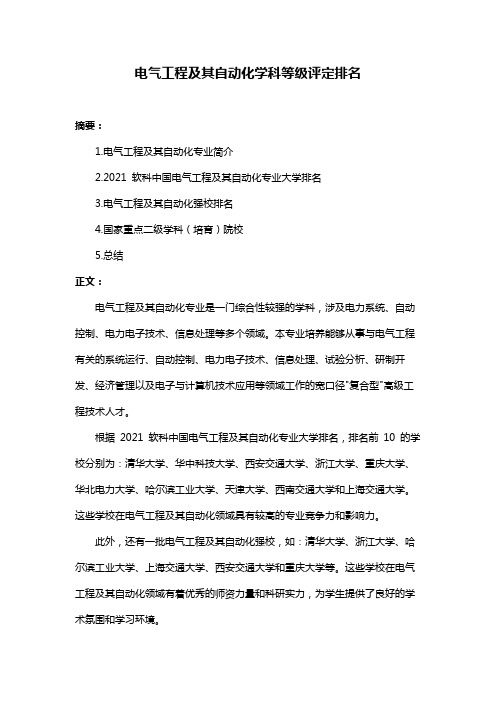 电气工程及其自动化学科等级评定排名

摘要：

1.电气工程及其自动化专业简介

2.2021 软科中国电气工程及其自动化专业大学排名

3.电气工程及其自动化强校排名

4.国家重点二级学科（培育）院校

5.总结

正文：

电气工程及其自动化专业是一门综合性较强的学科，涉及电力系统、自动控制、电力电子技术、信息处理等多个领域。本专业培养能够从事与电气工程有关的系统运行、自动控制、电力电子技术、信息处理、试验分析、研制开发、经济管理以及电子与计算机技术应用等领域工作的宽口径"复合型"高级工程技术人才。

根据 2021 软科中国电气工程及其自动化专业大学排名，排名前 10 的学校分别为：清华大学、华中科技大学、西安交通大学、浙江大学、重庆大学、华北电力大学、哈尔滨工业大学、天津大学、西南交通大学和上海交通大学。这些学校在电气工程及其自动化领域具有较高的专业竞争力和影响力。

此外，还有一批电气工程及其自动化强校，如：清华大学、浙江大学、哈尔滨工业大学、上海交通大学、西安交通大学和重庆大学等。这些学校在电气工程及其自动化领域有着优秀的师资力量和科研实力，为学生提供了良好的学术氛围和学习环境。